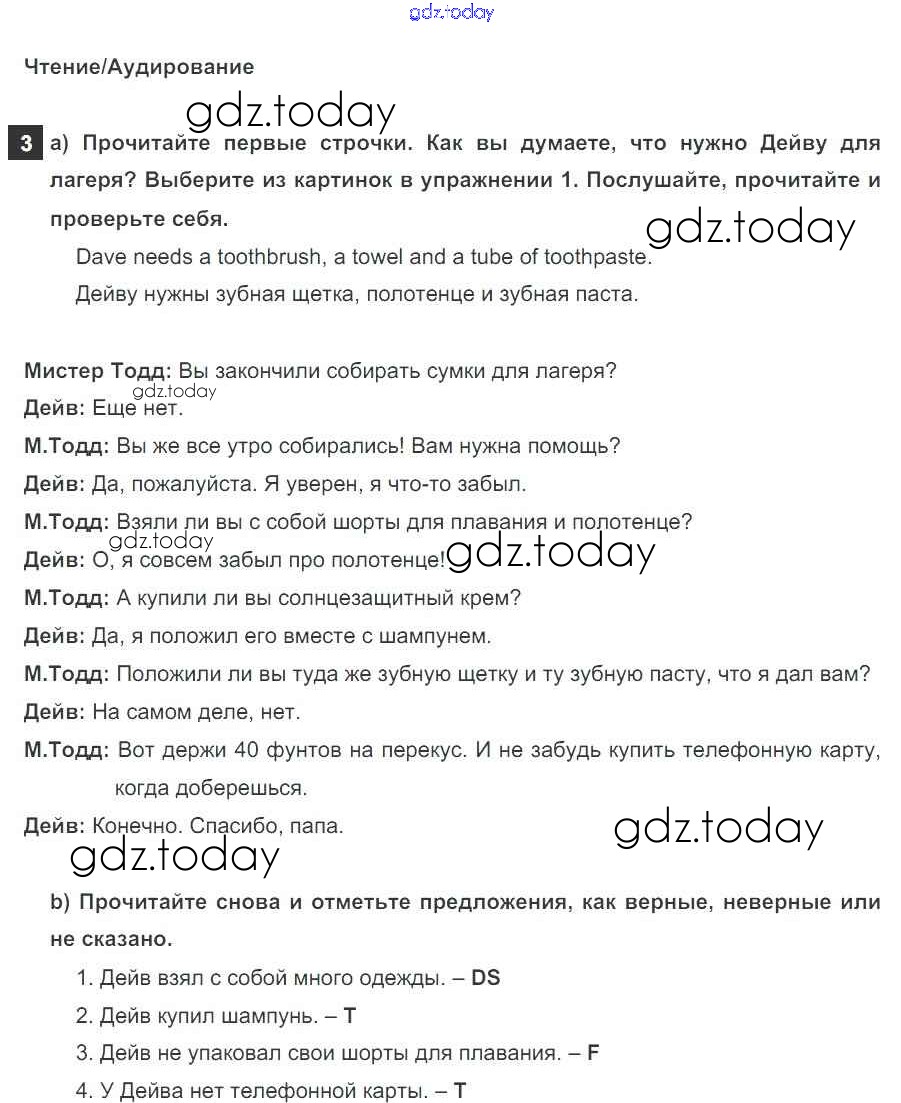 gdz.today

Чтение/Аудирование

gdz.today

3 a) Прочитайте первые строчки. Как вы думаете, что нужно Дейву для лагеря? Выберите из картинок в упражнении 1. Послушайте, прочитайте и проверьте себя.

gdz.today

Dave needs a toothbrush, a towel and a tube of toothpaste.

Дейву нужны зубная щетка, полотенце и зубная паста.

Мистер Тодд: Вы закончили собирать сумки для лагеря?

gdz.today

Дейв: Еще нет.

М.Тодд: Вы же все утро собирались! Вам нужна помощь?

Дейв: Да, пожалуйста. Я уверен, я что-то забыл.

М.Тодд: Взяли ли вы с собой шорты для плавания и полотенце?

gdz.today

Дейв: О, я совсем забыл про полотенце!

gdz.today

М.Тодд: А купили ли вы солнцезащитный крем?

Дейв: Да, я положил его вместе с шампунем.

М.Тодд: Положили ли вы туда же зубную щетку и ту зубную пасту, что я дал вам?

Дейв: На самом деле, нет.

М.Тодд: Вот держи 40 фунтов на перекус. И не забудь купить телефонную карту, когда доберешься.

Дейв: Конечно. Спасибо, папа.

gdz.today

gdz.today

b) Прочитайте снова и отметьте предложения, как верные, неверные или не сказано.

1. Дейв взял с собой много одежды. – DS

2. Дейв купил шампунь. – T

3. Дейв не упаковал свои шорты для плавания. – F

4. У Дейва нет телефонной карты. – T